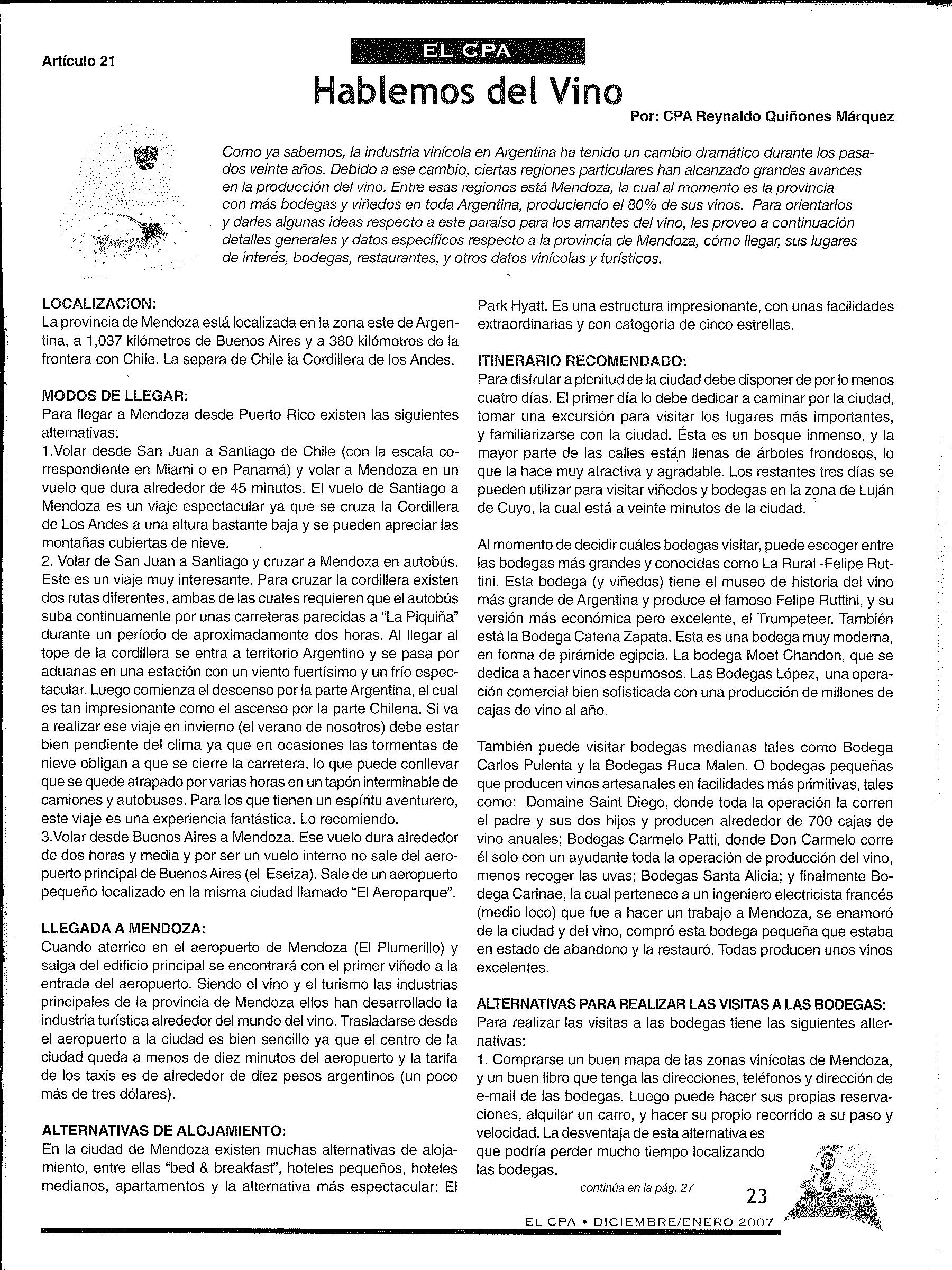 Artículo 21

EL CPA

Hablemos del Vino

Por: CPA Reynaldo Quiñones Márquez

Como ya sabemos, la industria vinícola en Argentina ha tenido un cambio dramático durante los pasados veinte años. Debido a ese cambio, ciertas regiones particulares han alcanzado grandes avances en la producción del vino. Entre esas regiones está Mendoza, la cual al momento es la provincia con más bodegas y viñedos en toda Argentina, produciendo el 80% de sus vinos. Para orientarlos y darles algunas ideas respecto a este paraíso para los amantes del vino, les proveo a continuación detalles generales y datos específicos respecto a la provincia de Mendoza, cómo llegar, sus lugares de interés, bodegas, restaurantes, y otros datos vinícolas y turísticos.

LOCALIZACION:
La provincia de Mendoza está localizada en la zona este de Argentina, a 1,037 kilómetros de Buenos Aires y a 380 kilómetros de la frontera con Chile. La separa de Chile la Cordillera de los Andes.

MODOS DE LLEGAR:
Para llegar a Mendoza desde Puerto Rico existen las siguientes alternativas:
1.Volar desde San Juan a Santiago de Chile (con la escala correspondiente en Miami o en Panamá) y volar a Mendoza en un vuelo que dura alrededor de 45 minutos. El vuelo de Santiago a Mendoza es un viaje espectacular ya que se cruza la Cordillera de Los Andes a una altura bastante baja y se pueden apreciar las montañas cubiertas de nieve.
2. Volar de San Juan a Santiago y cruzar a Mendoza en autobús. Este es un viaje muy interesante. Para cruzar la cordillera existen dos rutas diferentes, ambas de las cuales requieren que el autobús suba continuamente por unas carreteras parecidas a "La Piquiña" durante un período de aproximadamente dos horas. Al llegar al tope de la cordillera se entra a territorio Argentino y se pasa por aduanas en una estación con un viento fuertísimo y un frío espectacular. Luego comienza el descenso por la parte Argentina, el cual es tan impresionante como el ascenso por la parte Chilena. Si va a realizar ese viaje en invierno (el verano de nosotros) debe estar bien pendiente del clima ya que en ocasiones las tormentas de nieve obligan a que se cierre la carretera, lo que puede conllevar que se quede atrapado por varias horas en un tapón interminable de camiones y autobuses. Para los que tienen un espíritu aventurero, este viaje es una experiencia fantástica. Lo recomiendo.
3.Volar desde Buenos Aires a Mendoza. Ese vuelo dura alrededor de dos horas y media y por ser un vuelo interno no sale del aeropuerto principal de Buenos Aires (el Eseiza). Sale de un aeropuerto pequeño localizado en la misma ciudad llamado "El Aeroparque".

LLEGADA A MENDOZA:
Cuando aterrice en el aeropuerto de Mendoza (El Plumerillo) y salga del edificio principal se encontrará con el primer viñedo a la entrada del aeropuerto. Siendo el vino y el turismo las industrias principales de la provincia de Mendoza ellos han desarrollado la industria turística alrededor del mundo del vino. Trasladarse desde el aeropuerto a la ciudad es bien sencillo ya que el centro de la ciudad queda a menos de diez minutos del aeropuerto y la tarifa de los taxis es de alrededor de diez pesos argentinos (un poco más de tres dólares).

ALTERNATIVAS DE ALOJAMIENTO:
En la ciudad de Mendoza existen muchas alternativas de alojamiento, entre ellas "bed & breakfast", hoteles pequeños, hoteles medianos, apartamentos y la alternativa más espectacular: El Park Hyatt. Es una estructura impresionante, con unas facilidades extraordinarias y con categoría de cinco estrellas.

ITINERARIO RECOMENDADO:
Para disfrutar a plenitud de la ciudad debe disponer de por lo menos cuatro días. El primer día lo debe dedicar a caminar por la ciudad, tomar una excursión para visitar los lugares más importantes, y familiarizarse con la ciudad. Ésta es un bosque inmenso, y la mayor parte de las calles están llenas de árboles frondosos, lo que la hace muy atractiva y agradable. Los restantes tres días se pueden utilizar para visitar viñedos y bodegas en la zona de Luján de Cuyo, la cual está a veinte minutos de la ciudad.

Al momento de decidir cuáles bodegas visitar, puede escoger entre las bodegas más grandes y conocidas como La Rural -Felipe Ruttini. Esta bodega (y viñedos) tiene el museo de historia del vino más grande de Argentina y produce el famoso Felipe Ruttini, y su versión más económica pero excelente, el Trumpeteer. También está la Bodega Catena Zapata. Esta es una bodega muy moderna, en forma de pirámide egipcia. La bodega Moet Chandon, que se dedica a hacer vinos espumosos. Las Bodegas López, una operación comercial bien sofisticada con una producción de millones de cajas de vino al año.

También puede visitar bodegas medianas tales como Bodega Carlos Pulenta y la Bodegas Ruca Malen. O bodegas pequeñas que producen vinos artesanales en facilidades más primitivas, tales como: Domaine Saint Diego, donde toda la operación la corren el padre y sus dos hijos y producen alrededor de 700 cajas de vino anuales; Bodegas Carmelo Patti, donde Don Carmelo corre él solo con un ayudante toda la operación de producción del vino, menos recoger las uvas; Bodegas Santa Alicia; y finalmente Bodega Carinae, la cual pertenece a un ingeniero electricista francés (medio loco) que fue a hacer un trabajo a Mendoza, se enamoró de la ciudad y del vino, compró esta bodega pequeña que estaba en estado de abandono y la restauró. Todas producen unos vinos excelentes.

ALTERNATIVAS PARA REALIZAR LAS VISITAS A LAS BODEGAS:
Para realizar las visitas a las bodegas tiene las siguientes alternativas:
1. Comprarse un buen mapa de las zonas vinícolas de Mendoza, y un buen libro que tenga las direcciones, teléfonos y dirección de e-mail de las bodegas. Luego puede hacer sus propias reservaciones, alquilar un carro, y hacer su propio recorrido a su paso y velocidad. La desventaja de esta alternativa es que podría perder mucho tiempo localizando las bodegas.

continúa en la pág. 27

23

85 ANIVERSARIO

EL CPA • DICIEMBRE/ENERO 2007